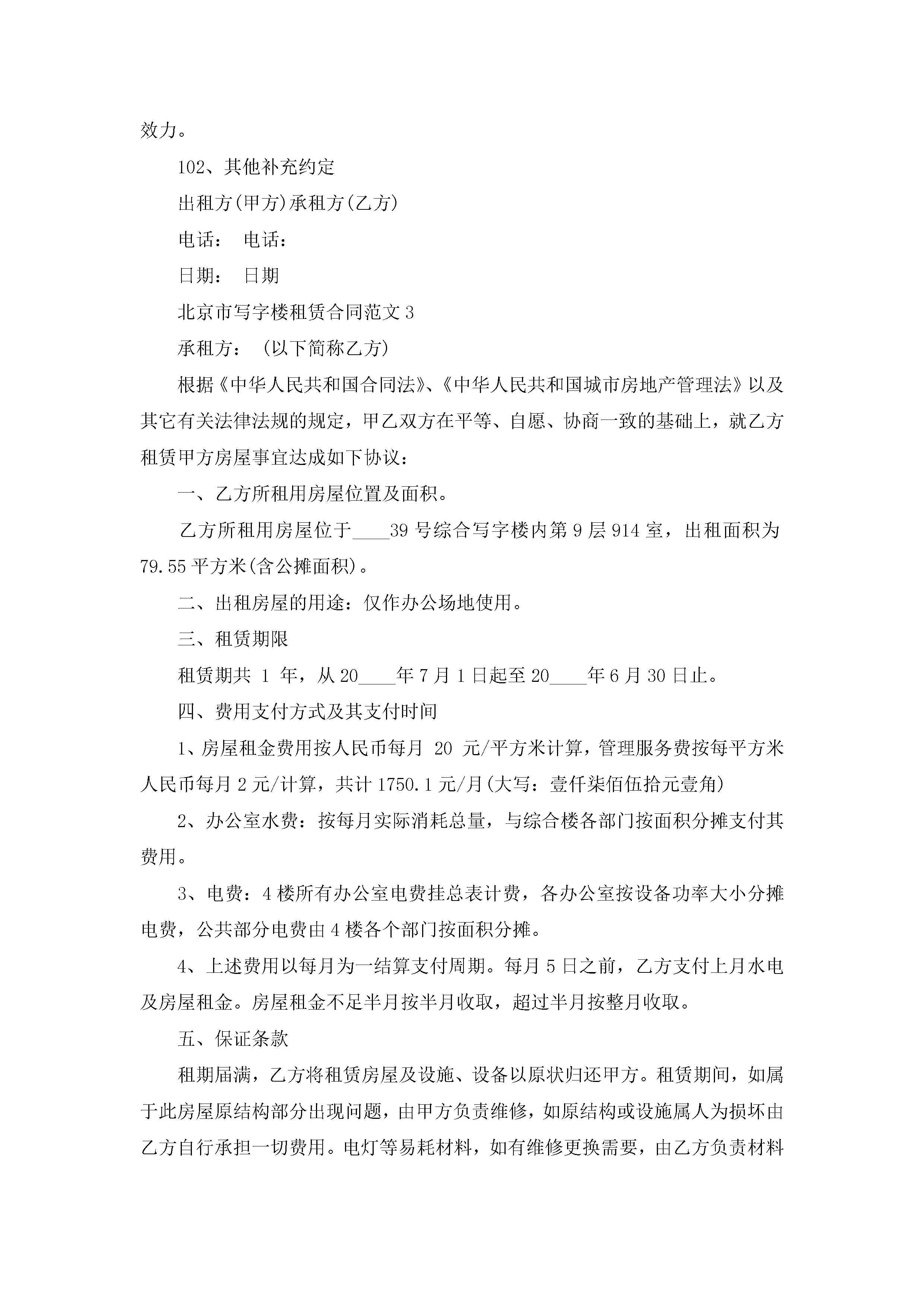 效力。

102、其他补充约定

出租方(甲方)承租方(乙方)

电话： 电话：

日期： 日期

北京市写字楼租赁合同范文3

承租方： (以下简称乙方)

根据《中华人民共和国合同法》、《中华人民共和国城市房地产管理法》以及其它有关法律法规的规定，甲乙双方在平等、自愿、协商一致的基础上，就乙方租赁甲方房屋事宜达成如下协议：

一、乙方所租用房屋位置及面积。

乙方所租用房屋位于____39号综合写字楼内第9层914室，出租面积为79.55平方米(含公摊面积)。

二、出租房屋的用途：仅作办公场地使用。

三、租赁期限

租赁期共 1 年，从20____年7月1日起至20____年6月30日止。

四、费用支付方式及其支付时间

1、房屋租金费用按人民币每月 20 元/平方米计算，管理服务费按每平方米人民币每月2元/计算，共计1750.1元/月(大写：壹仟柒佰伍拾元壹角)

2、办公室水费：按每月实际消耗总量，与综合楼各部门按面积分摊支付其费用。

3、电费：4楼所有办公室电费挂总表计费，各办公室按设备功率大小分摊电费，公共部分电费由4楼各个部门按面积分摊。

4、上述费用以每月为一结算支付周期。每月5日之前，乙方支付上月水电及房屋租金。房屋租金不足半月按半月收取，超过半月按整月收取。

五、保证条款

租期届满，乙方将租赁房屋及设施、设备以原状归还甲方。租赁期间，如属于此房屋原结构部分出现问题，由甲方负责维修，如原结构或设施属人为损坏由乙方自行承担一切费用。电灯等易耗材料，如有维修更换需要，由乙方负责材料